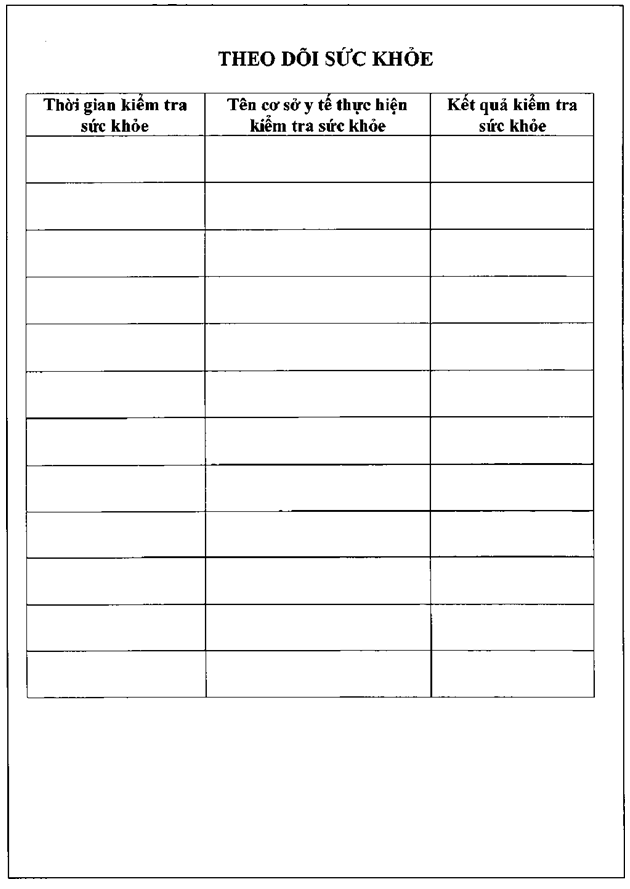 THEO DÕI SỨC KHỎE

| Thời gian kiểm tra sức khỏe | Tên cơ sở y tế thực hiện kiểm tra sức khỏe | Kết quả kiểm tra sức khỏe |
|---|---|---|
| | | |
| | | |
| | | |
| | | |
| | | |
| | | |
| | | |
| | | |
| | | |
| | | |
| | | |
| | | |